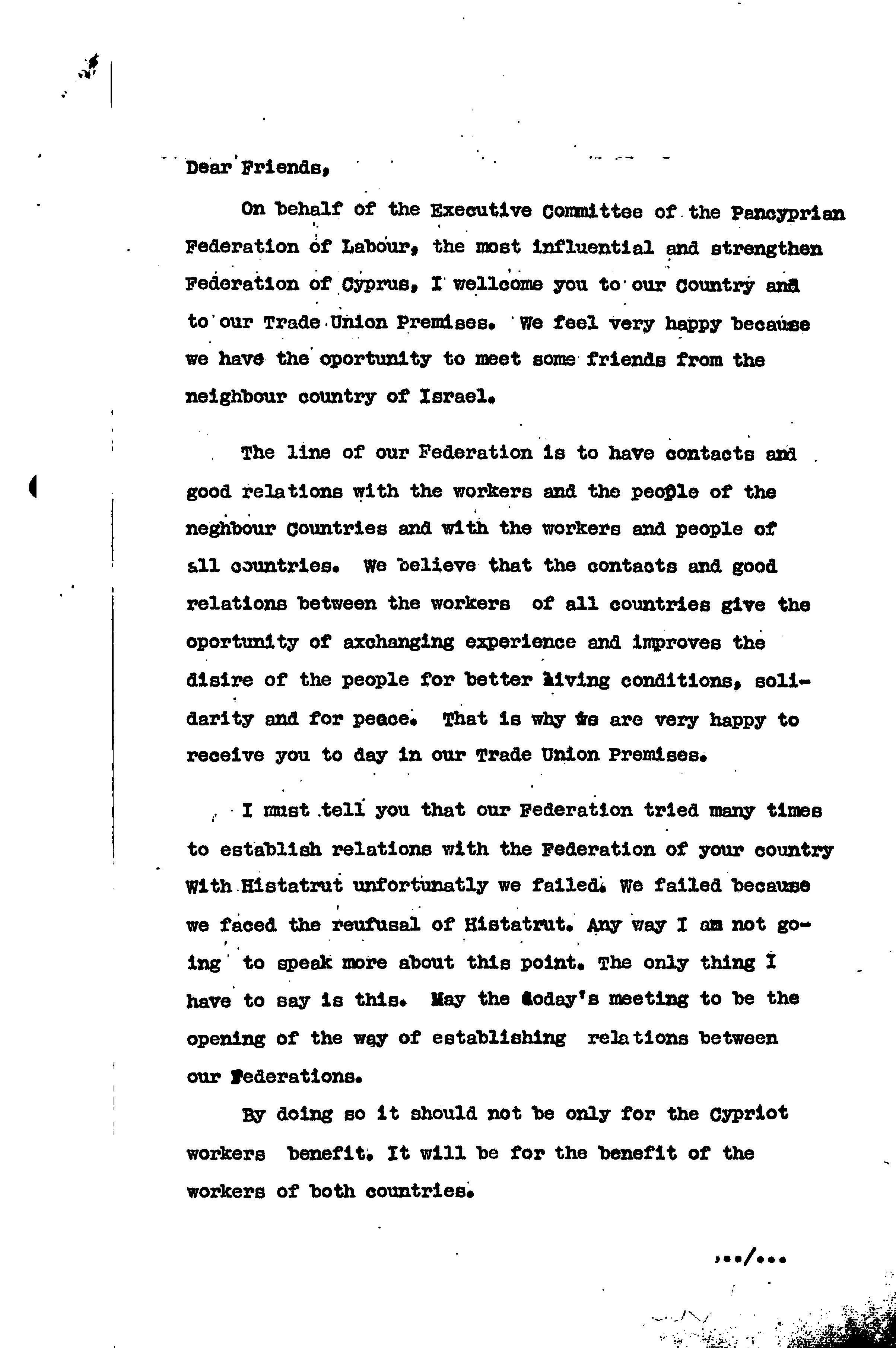 Dear Friends,

On behalf of the Executive Committee of the Pancyprian Federation of Labour, the most influential and strengthen Federation of Cyprus, I wellcome you to our Country and to our Trade Union Premises. We feel very happy because we have the oportunity to meet some friends from the neighbour country of Israel.

The line of our Federation is to have contacts and good relations with the workers and the people of the neghbour Countries and with the workers and people of all countries. We believe that the contacts and good relations between the workers of all countries give the oportunity of axchanging experience and improves the disire of the people for better living conditions, solidarity and for peace. That is why we are very happy to receive you to day in our Trade Union Premises.

I must tell you that our Federation tried many times to establish relations with the Federation of your country With Histatrut unfortunatly we failed. We failed because we faced the reufusal of Histatrut. Any way I am not going to speak more about this point. The only thing I have to say is this. May the today's meeting to be the opening of the way of establishing relations between our Federations.

By doing so it should not be only for the Cypriot workers benefit. It will be for the benefit of the workers of both countries.

.../...